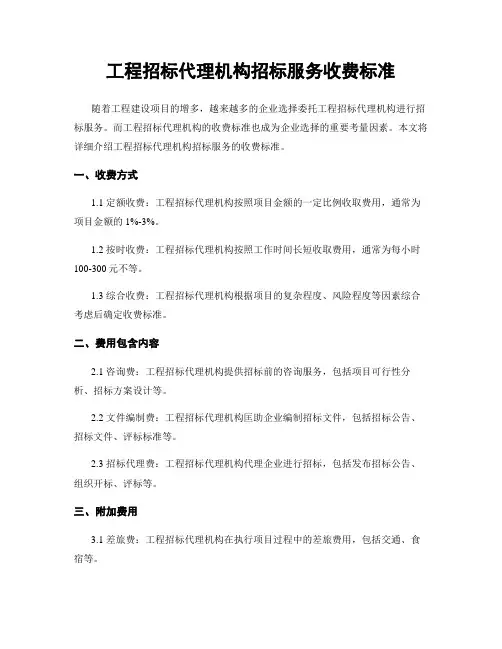 工程招标代理机构招标服务收费标准

随着工程建设项目的增多，越来越多的企业选择委托工程招标代理机构进行招标服务。而工程招标代理机构的收费标准也成为企业选择的重要考量因素。本文将详细介绍工程招标代理机构招标服务的收费标准。

一、收费方式

1.1 定额收费：工程招标代理机构按照项目金额的一定比例收取费用，通常为项目金额的 1%-3%。

1.2 按时收费：工程招标代理机构按照工作时间长短收取费用，通常为每小时 100-300 元不等。

1.3 综合收费：工程招标代理机构根据项目的复杂程度、风险程度等因素综合考虑后确定收费标准。

二、费用包含内容

2.1 咨询费：工程招标代理机构提供招标前的咨询服务，包括项目可行性分析、招标方案设计等。

2.2 文件编制费：工程招标代理机构匡助企业编制招标文件，包括招标公告、招标文件、评标标准等。

2.3 招标代理费：工程招标代理机构代理企业进行招标，包括发布招标公告、组织开标、评标等。

三、附加费用

3.1 差旅费：工程招标代理机构在执行项目过程中的差旅费用，包括交通、食宿等。